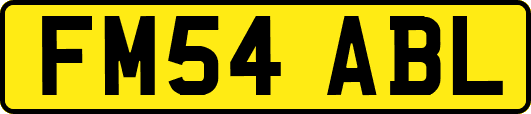 FM54 ABL